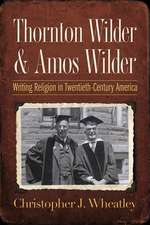 Thornton Wilder & Amos Wilder

Writing Religion in Twentieth-Century America

Christopher J. Wheatley